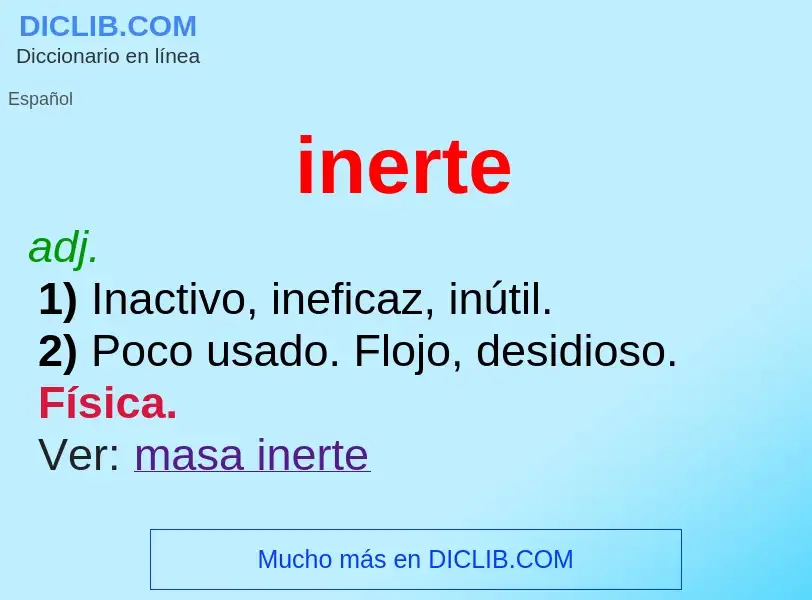 DICLIB.COM
Diccionario en línea

Español

inerte

adj.
1) Inactivo, ineficaz, inútil.
2) Poco usado. Flojo, desidioso.
Física.
Ver: masa inerte

Mucho más en DICLIB.COM